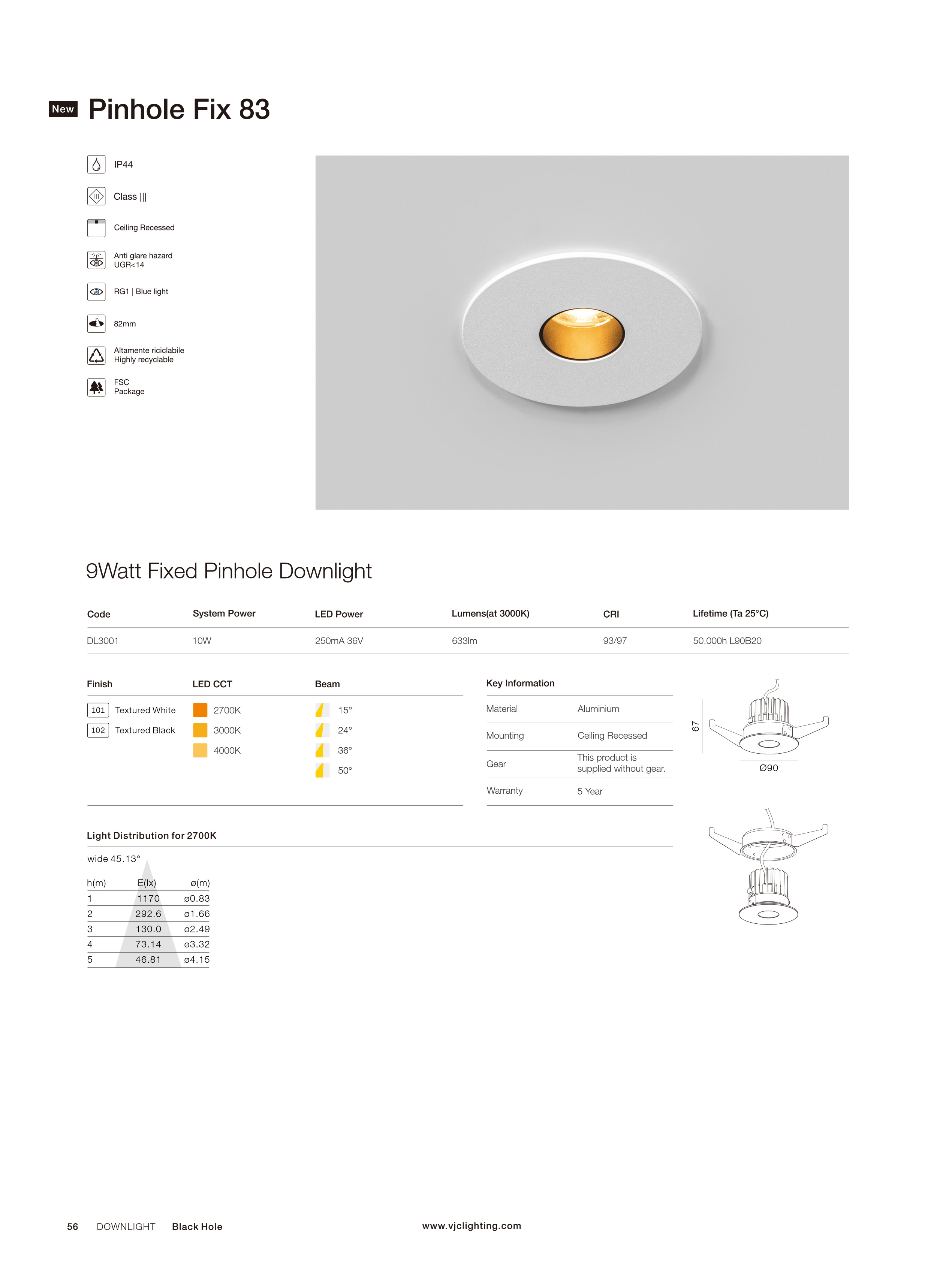 New Pinhole Fix 83

IP44

Class |||

Ceiling Recessed

Anti glare hazard
UGR<14

RG1 | Blue light

82mm

Altamente riciclabile
Highly recyclable

FSC
Package

9Watt Fixed Pinhole Downlight

| Code | System Power | LED Power | Lumens(at 3000K) | CRI | Lifetime (Ta 25°C) |
|---|---|---|---|---|---|
| DL3001 | 10W | 250mA 36V | 633lm | 93/97 | 50.000h L90B20 |

| Finish | LED CCT | Beam |
|---|---|---|
| 101 Textured White | 2700K | 15° |
| 102 Textured Black | 3000K | 24° |
| | 4000K | 36° |
| | | 50° |

Key Information

| Material | Aluminium |
|---|---|
| Mounting | Ceiling Recessed |
| Gear | This product is supplied without gear. |
| Warranty | 5 Year |

67

Ø90

Light Distribution for 2700K

wide 45.13°

| h(m) | E(lx) | ø(m) |
|---|---|---|
| 1 | 1170 | ø0.83 |
| 2 | 292.6 | ø1.66 |
| 3 | 130.0 | ø2.49 |
| 4 | 73.14 | ø3.32 |
| 5 | 46.81 | ø4.15 |

56 DOWNLIGHT Black Hole

www.vjclighting.com